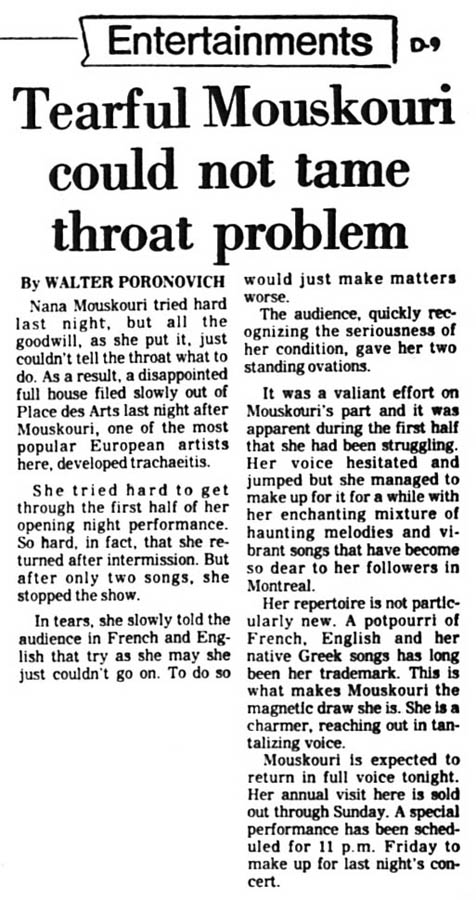 Entertainments D-9

Tearful Mouskouri could not tame throat problem

By WALTER PORONOVICH

Nana Mouskouri tried hard last night, but all the goodwill, as she put it, just couldn't tell the throat what to do. As a result, a disappointed full house filed slowly out of Place des Arts last night after Mouskouri, one of the most popular European artists here, developed trachaeitis.

She tried hard to get through the first half of her opening night performance. So hard, in fact, that she returned after intermission. But after only two songs, she stopped the show.

In tears, she slowly told the audience in French and English that try as she may she just couldn't go on. To do so would just make matters worse.

The audience, quickly recognizing the seriousness of her condition, gave her two standing ovations.

It was a valiant effort on Mouskouri's part and it was apparent during the first half that she had been struggling. Her voice hesitated and jumped but she managed to make up for it for a while with her enchanting mixture of haunting melodies and vibrant songs that have become so dear to her followers in Montreal.

Her repertoire is not particularly new. A potpourri of French, English and her native Greek songs has long been her trademark. This is what makes Mouskouri the magnetic draw she is. She is a charmer, reaching out in tantalizing voice.

Mouskouri is expected to return in full voice tonight. Her annual visit here is sold out through Sunday. A special performance has been scheduled for 11 p.m. Friday to make up for last night's concert.